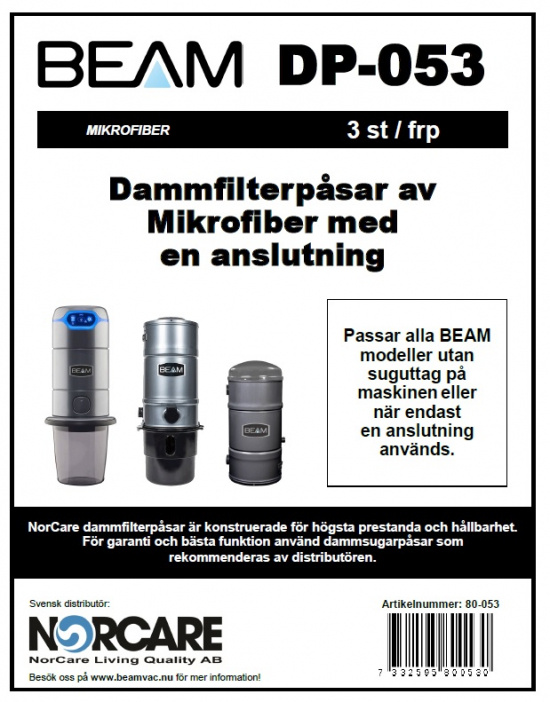 BEAM DP-053

MIKROFIBER 3 st / frp

Dammfilterpåsar av Mikrofiber med en anslutning

Passar alla BEAM modeller utan suguttag på maskinen eller när endast en anslutning används.

NorCare dammfilterpåsar är konstruerade för högsta prestanda och hållbarhet. För garanti och bästa funktion använd dammsugarpåsar som rekommenderas av distributören.

Svensk distributör:

NORCARE
NorCare Living Quality AB

Besök oss på www.beamvac.nu för mer information!

Artikelnummer: 80-053

7 332595 800530